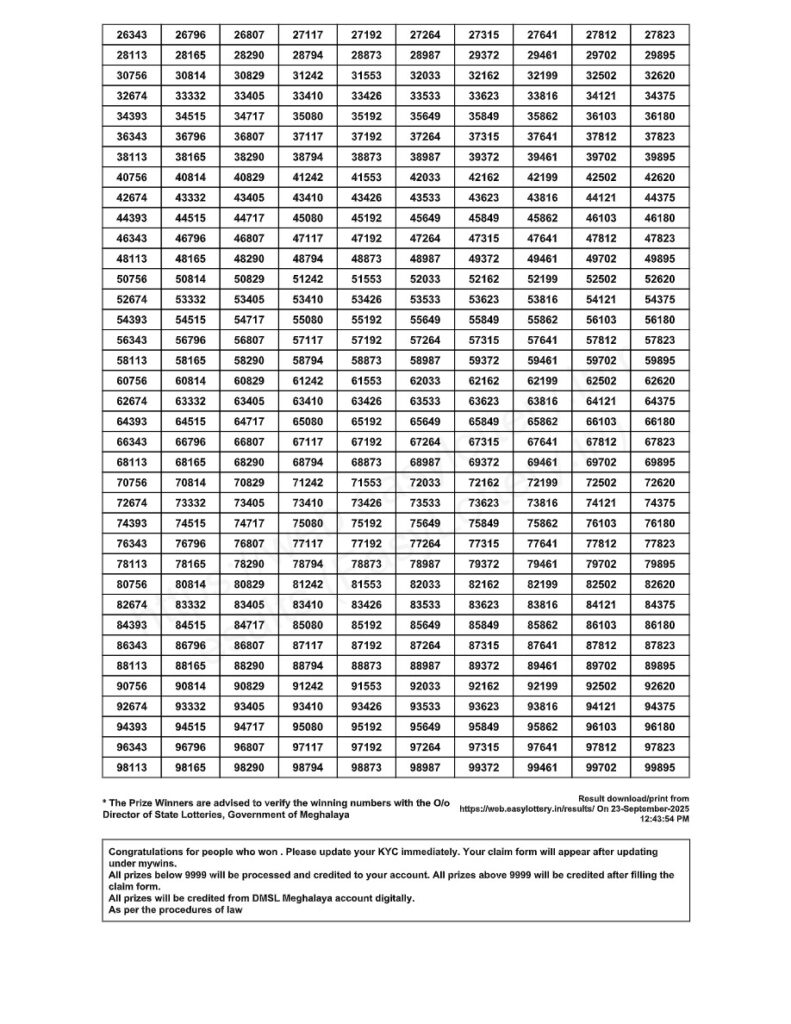 | 26343 | 26796 | 26807 | 27117 | 27192 | 27264 | 27315 | 27641 | 27812 | 27823 |
|---|---|---|---|---|---|---|---|---|---|
| 28113 | 28165 | 28290 | 28794 | 28873 | 28987 | 29372 | 29461 | 29702 | 29895 |
| 30756 | 30814 | 30829 | 31242 | 31553 | 32033 | 32162 | 32199 | 32502 | 32620 |
| 32674 | 33332 | 33405 | 33410 | 33426 | 33533 | 33623 | 33816 | 34121 | 34375 |
| 34393 | 34515 | 34717 | 35080 | 35192 | 35649 | 35849 | 35862 | 36103 | 36180 |
| 36343 | 36796 | 36807 | 37117 | 37192 | 37264 | 37315 | 37641 | 37812 | 37823 |
| 38113 | 38165 | 38290 | 38794 | 38873 | 38987 | 39372 | 39461 | 39702 | 39895 |
| 40756 | 40814 | 40829 | 41242 | 41553 | 42033 | 42162 | 42199 | 42502 | 42620 |
| 42674 | 43332 | 43405 | 43410 | 43426 | 43533 | 43623 | 43816 | 44121 | 44375 |
| 44393 | 44515 | 44717 | 45080 | 45192 | 45649 | 45849 | 45862 | 46103 | 46180 |
| 46343 | 46796 | 46807 | 47117 | 47192 | 47264 | 47315 | 47641 | 47812 | 47823 |
| 48113 | 48165 | 48290 | 48794 | 48873 | 48987 | 49372 | 49461 | 49702 | 49895 |
| 50756 | 50814 | 50829 | 51242 | 51553 | 52033 | 52162 | 52199 | 52502 | 52620 |
| 52674 | 53332 | 53405 | 53410 | 53426 | 53533 | 53623 | 53816 | 54121 | 54375 |
| 54393 | 54515 | 54717 | 55080 | 55192 | 55649 | 55849 | 55862 | 56103 | 56180 |
| 56343 | 56796 | 56807 | 57117 | 57192 | 57264 | 57315 | 57641 | 57812 | 57823 |
| 58113 | 58165 | 58290 | 58794 | 58873 | 58987 | 59372 | 59461 | 59702 | 59895 |
| 60756 | 60814 | 60829 | 61242 | 61553 | 62033 | 62162 | 62199 | 62502 | 62620 |
| 62674 | 63332 | 63405 | 63410 | 63426 | 63533 | 63623 | 63816 | 64121 | 64375 |
| 64393 | 64515 | 64717 | 65080 | 65192 | 65649 | 65849 | 65862 | 66103 | 66180 |
| 66343 | 66796 | 66807 | 67117 | 67192 | 67264 | 67315 | 67641 | 67812 | 67823 |
| 68113 | 68165 | 68290 | 68794 | 68873 | 68987 | 69372 | 69461 | 69702 | 69895 |
| 70756 | 70814 | 70829 | 71242 | 71553 | 72033 | 72162 | 72199 | 72502 | 72620 |
| 72674 | 73332 | 73405 | 73410 | 73426 | 73533 | 73623 | 73816 | 74121 | 74375 |
| 74393 | 74515 | 74717 | 75080 | 75192 | 75649 | 75849 | 75862 | 76103 | 76180 |
| 76343 | 76796 | 76807 | 77117 | 77192 | 77264 | 77315 | 77641 | 77812 | 77823 |
| 78113 | 78165 | 78290 | 78794 | 78873 | 78987 | 79372 | 79461 | 79702 | 79895 |
| 80756 | 80814 | 80829 | 81242 | 81553 | 82033 | 82162 | 82199 | 82502 | 82620 |
| 82674 | 83332 | 83405 | 83410 | 83426 | 83533 | 83623 | 83816 | 84121 | 84375 |
| 84393 | 84515 | 84717 | 85080 | 85192 | 85649 | 85849 | 85862 | 86103 | 86180 |
| 86343 | 86796 | 86807 | 87117 | 87192 | 87264 | 87315 | 87641 | 87812 | 87823 |
| 88113 | 88165 | 88290 | 88794 | 88873 | 88987 | 89372 | 89461 | 89702 | 89895 |
| 90756 | 90814 | 90829 | 91242 | 91553 | 92033 | 92162 | 92199 | 92502 | 92620 |
| 92674 | 93332 | 93405 | 93410 | 93426 | 93533 | 93623 | 93816 | 94121 | 94375 |
| 94393 | 94515 | 94717 | 95080 | 95192 | 95649 | 95849 | 95862 | 96103 | 96180 |
| 96343 | 96796 | 96807 | 97117 | 97192 | 97264 | 97315 | 97641 | 97812 | 97823 |
| 98113 | 98165 | 98290 | 98794 | 98873 | 98987 | 99372 | 99461 | 99702 | 99895 |

* The Prize Winners are advised to verify the winning numbers with the O/o Director of State Lotteries, Government of Meghalaya

Result download/print from https://web.easylottery.in/results/ On 23-September-2025 12:43:54 PM

Congratulations for people who won . Please update your KYC immediately. Your claim form will appear after updating under mywins.
All prizes below 9999 will be processed and credited to your account. All prizes above 9999 will be credited after filling the claim form.
All prizes will be credited from DMSL Meghalaya account digitally.
As per the procedures of law